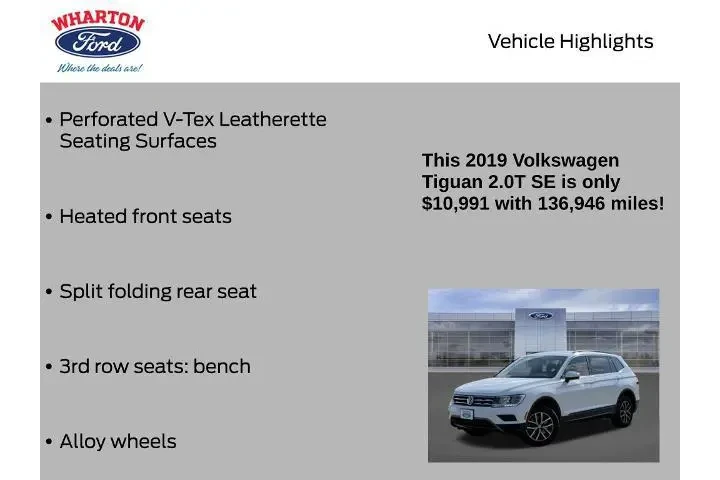 WHARTON
Ford
Where the deals are!

Vehicle Highlights

• Perforated V-Tex Leatherette Seating Surfaces

• Heated front seats

• Split folding rear seat

• 3rd row seats: bench

• Alloy wheels

This 2019 Volkswagen Tiguan 2.0T SE is only $10,991 with 136,946 miles!

Ford